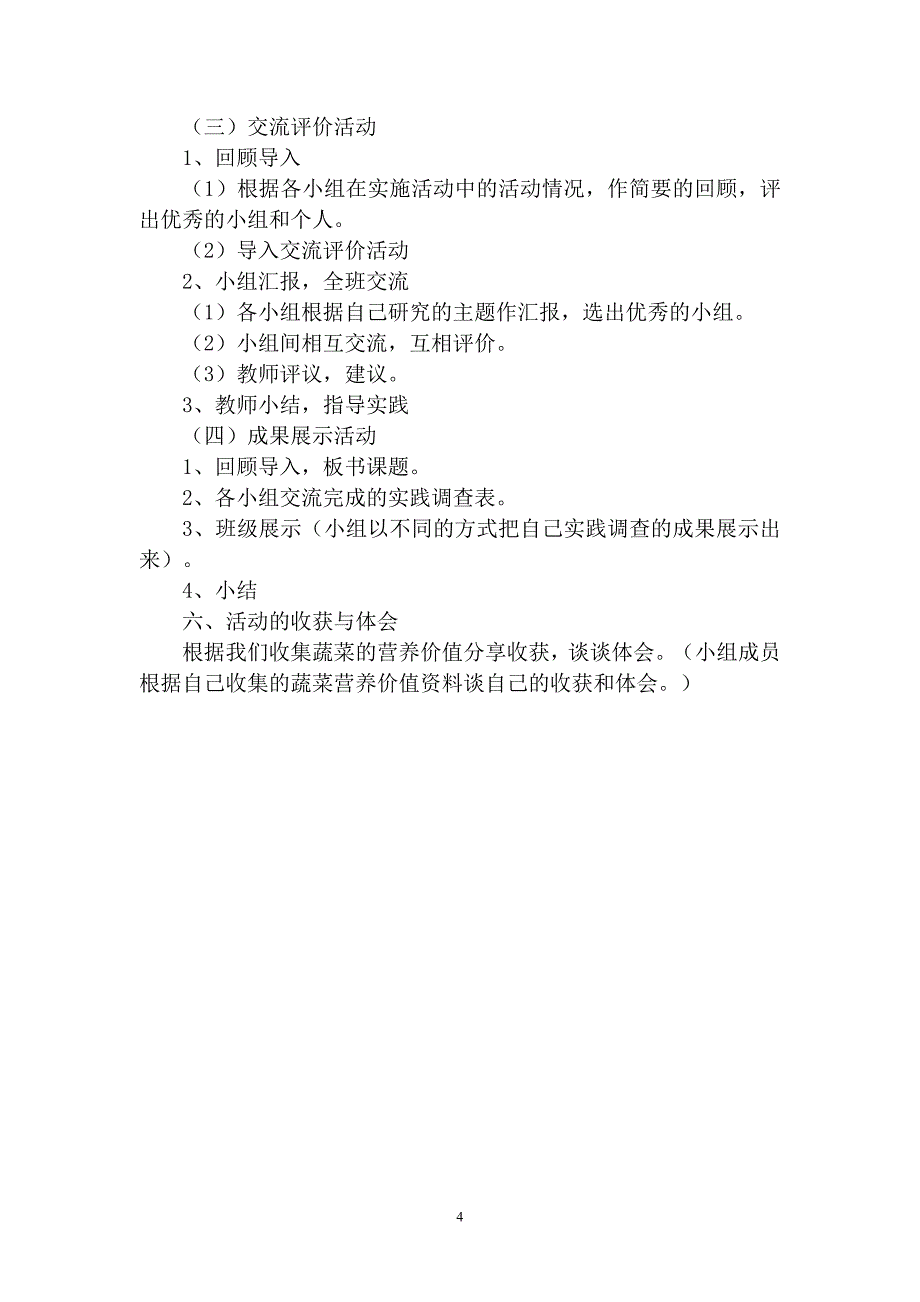 （三）交流评价活动

1、回顾导入

（1）根据各小组在实施活动中的活动情况，作简要的回顾，评出优秀的小组和个人。

（2）导入交流评价活动

2、小组汇报，全班交流

（1）各小组根据自己研究的主题作汇报，选出优秀的小组。

（2）小组间相互交流，互相评价。

（3）教师评议，建议。

3、教师小结，指导实践

（四）成果展示活动

1、回顾导入，板书课题。

2、各小组交流完成的实践调查表。

3、班级展示（小组以不同的方式把自己实践调查的成果展示出来）。

4、小结

六、活动的收获与体会

根据我们收集蔬菜的营养价值分享收获，谈谈体会。（小组成员根据自己收集的蔬菜营养价值资料谈自己的收获和体会。）

4